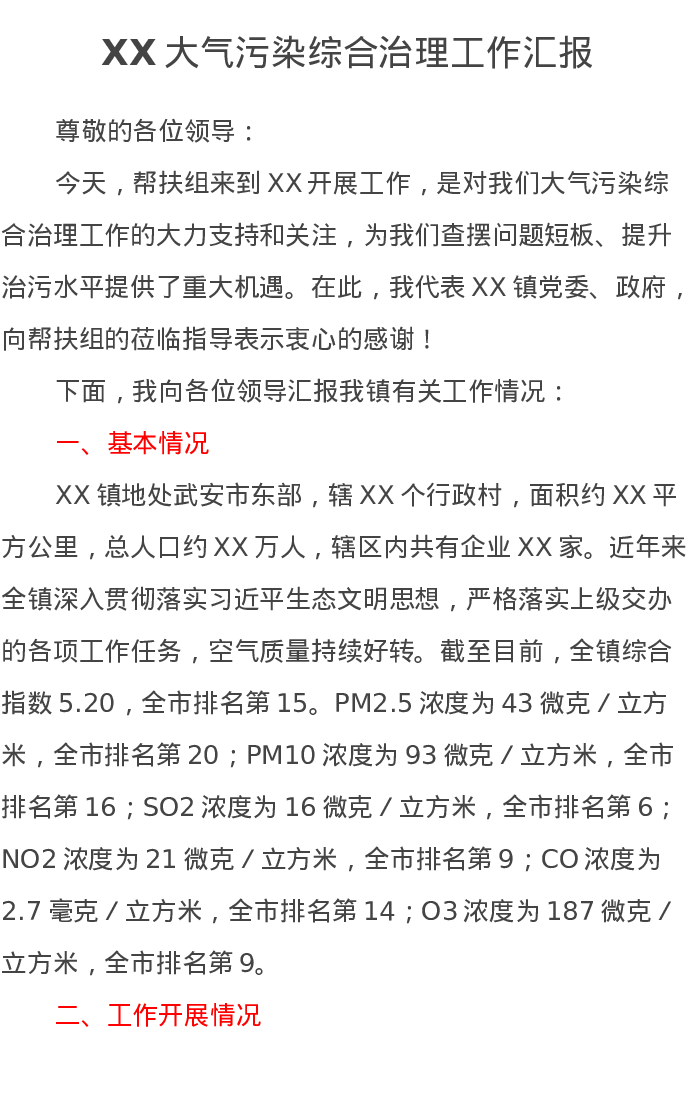 XX 大气污染综合治理工作汇报

尊敬的各位领导：

今天，帮扶组来到 XX 开展工作，是对我们大气污染综合治理工作的大力支持和关注，为我们查摆问题短板、提升治污水平提供了重大机遇。在此，我代表 XX 镇党委、政府，向帮扶组的莅临指导表示衷心的感谢！

下面，我向各位领导汇报我镇有关工作情况：

一、基本情况

XX 镇地处武安市东部，辖 XX 个行政村，面积约 XX 平方公里，总人口约 XX 万人，辖区内共有企业 XX 家。近年来全镇深入贯彻落实习近平生态文明思想，严格落实上级交办的各项工作任务，空气质量持续好转。截至目前，全镇综合指数 5.20，全市排名第 15。PM2.5 浓度为 43 微克 / 立方米，全市排名第 20；PM10 浓度为 93 微克 / 立方米，全市排名第 16；SO2 浓度为 16 微克 / 立方米，全市排名第 6；NO2 浓度为 21 微克 / 立方米，全市排名第 9；CO 浓度为 2.7 毫克 / 立方米，全市排名第 14；O3 浓度为 187 微克 / 立方米，全市排名第 9。

二、工作开展情况